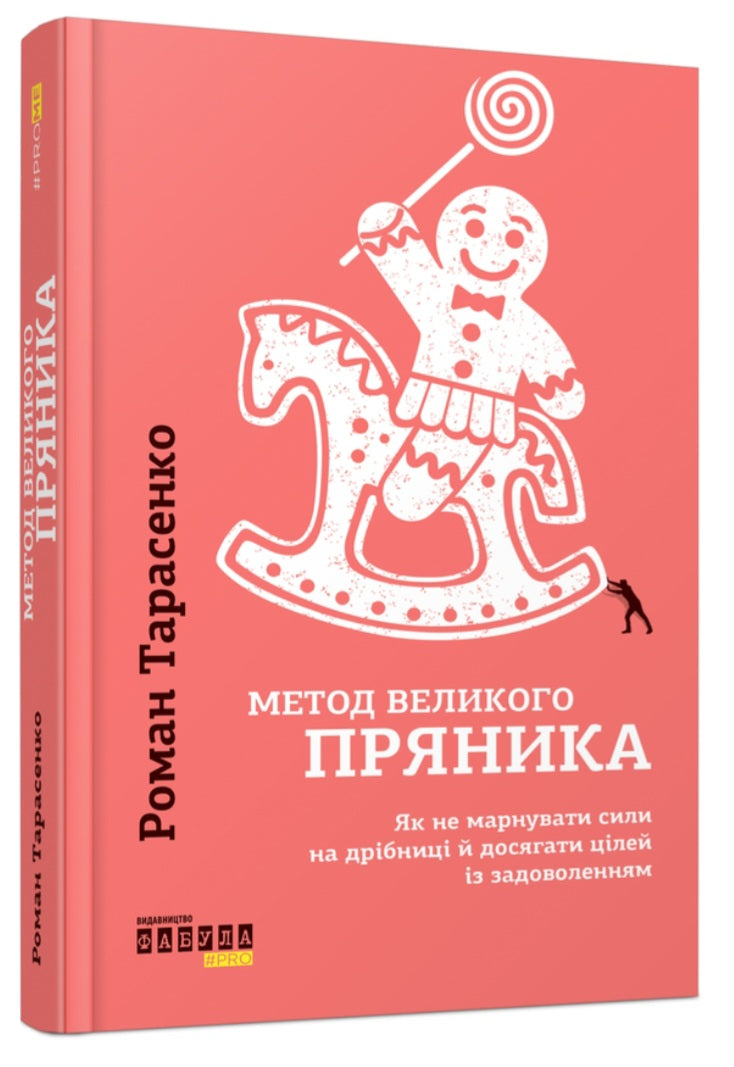 #PROME

МЕТОД ВЕЛИКОГО ПРЯНИКА

Роман Тарасенко

Роман Тарасенко

МЕТОД ВЕЛИКОГО
ПРЯНИКА

Як не марнувати сили на дрібниці й досягати цілей із задоволенням

ВИДАВНИЦТВО
ФАБУЛА
#PRO